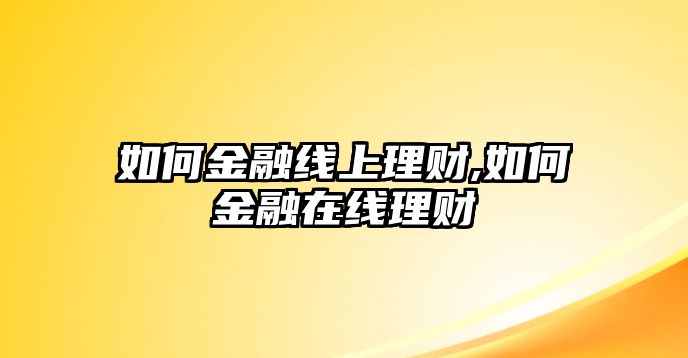 如何金融线上理财,如何金融在线理财